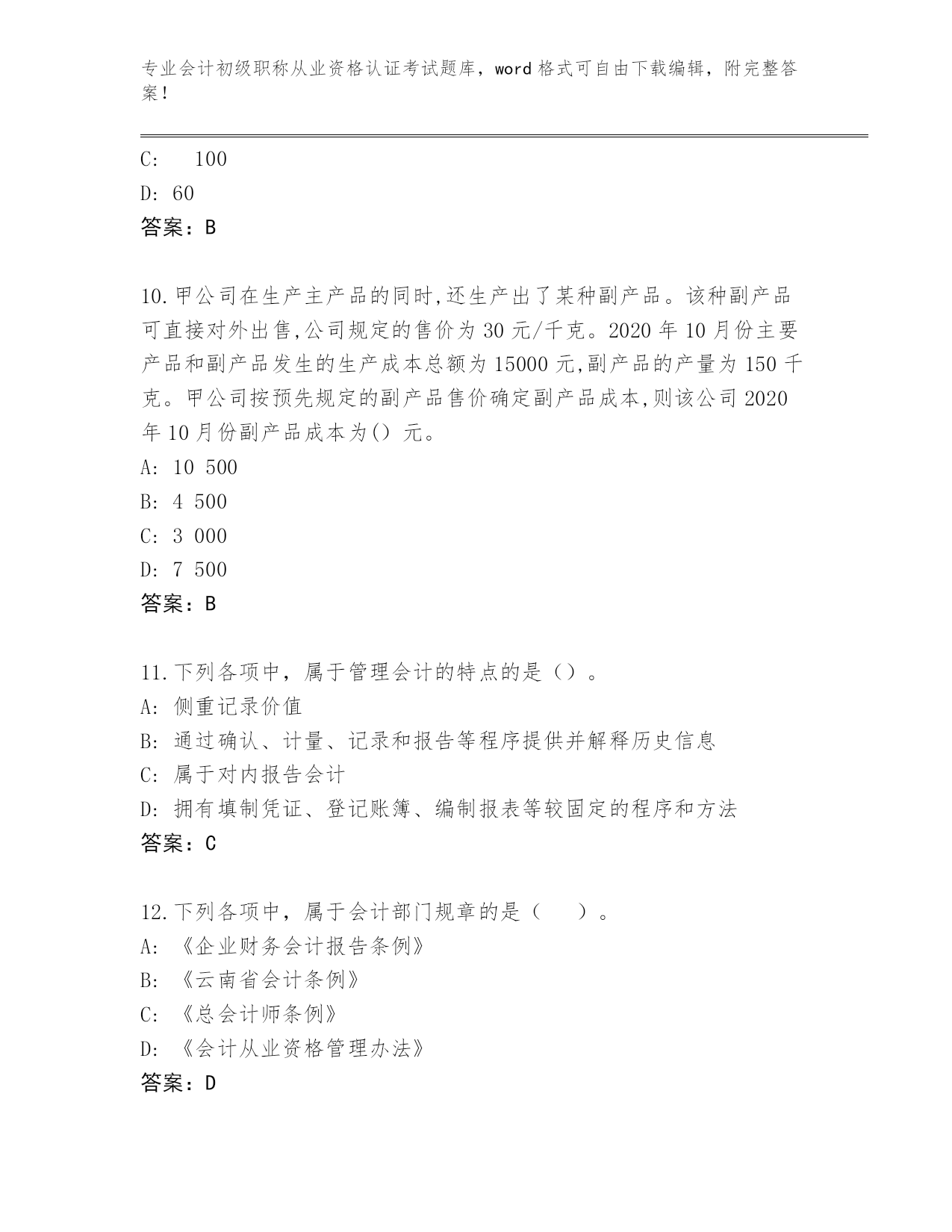 专业会计初级职称从业资格认证考试题库，word格式可自由下载编辑，附完整答案！

C:　100
D: 60
答案：B

10.甲公司在生产主产品的同时,还生产出了某种副产品。该种副产品可直接对外出售,公司规定的售价为30元/千克。2020年10月份主要产品和副产品发生的生产成本总额为15000元,副产品的产量为150千克。甲公司按预先规定的副产品售价确定副产品成本,则该公司2020年10月份副产品成本为() 元。
A: 10 500
B: 4 500
C: 3 000
D: 7 500
答案：B

11.下列各项中，属于管理会计的特点的是（）。
A: 侧重记录价值
B: 通过确认、计量、记录和报告等程序提供并解释历史信息
C: 属于对内报告会计
D: 拥有填制凭证、登记账簿、编制报表等较固定的程序和方法
答案：C

12.下列各项中，属于会计部门规章的是（　）。
A: 《企业财务会计报告条例》
B: 《云南省会计条例》
C: 《总会计师条例》
D: 《会计从业资格管理办法》
答案：D